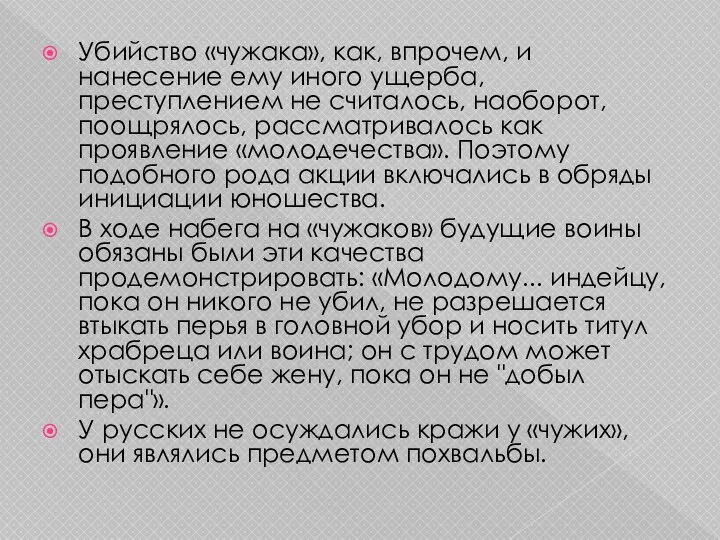 Убийство «чужака», как, впрочем, и нанесение ему иного ущерба, преступлением не считалось, наоборот, поощрялось, рассматривалось как проявление «молодечества». Поэтому подобного рода акции включались в обряды инициации юношества.

В ходе набега на «чужаков» будущие воины обязаны были эти качества продемонстрировать: «Молодому... индейцу, пока он никого не убил, не разрешается втыкать перья в головной убор и носить титул храбреца или воина; он с трудом может отыскать себе жену, пока он не "добыл пера"».

У русских не осуждались кражи у «чужих», они являлись предметом похвальбы.